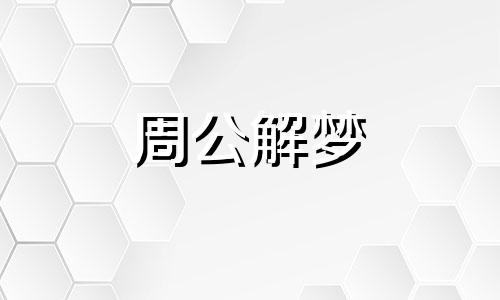 周公解梦